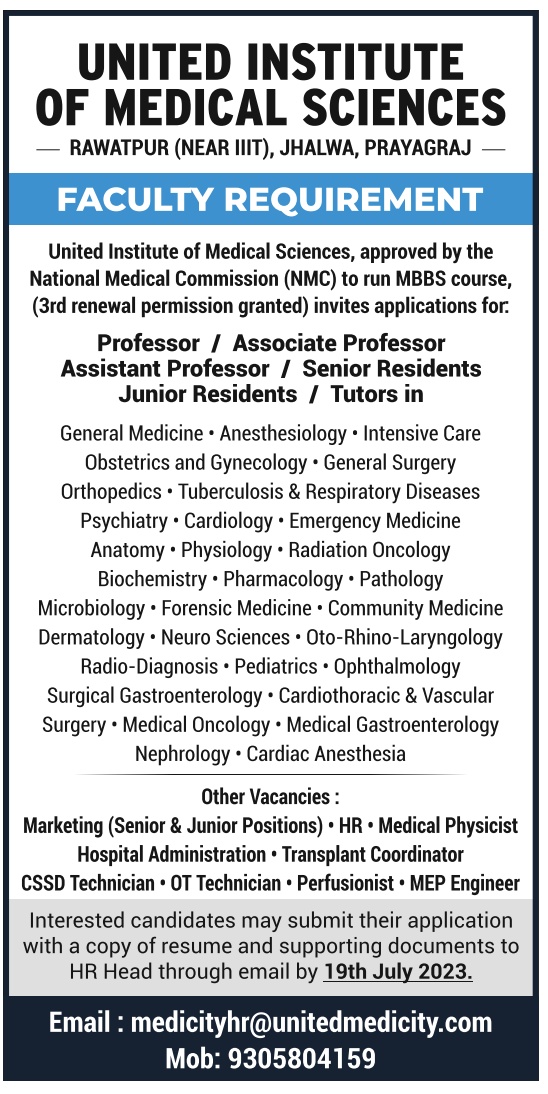 UNITED INSTITUTE OF MEDICAL SCIENCES

— RAWATPUR (NEAR IIIT), JHALWA, PRAYAGRAJ —

FACULTY REQUIREMENT

United Institute of Medical Sciences, approved by the National Medical Commission (NMC) to run MBBS course, (3rd renewal permission granted) invites applications for:

Professor / Associate Professor
Assistant Professor / Senior Residents
Junior Residents / Tutors in

General Medicine • Anesthesiology • Intensive Care
Obstetrics and Gynecology • General Surgery
Orthopedics • Tuberculosis & Respiratory Diseases
Psychiatry • Cardiology • Emergency Medicine
Anatomy • Physiology • Radiation Oncology
Biochemistry • Pharmacology • Pathology
Microbiology • Forensic Medicine • Community Medicine
Dermatology • Neuro Sciences • Oto-Rhino-Laryngology
Radio-Diagnosis • Pediatrics • Ophthalmology
Surgical Gastroenterology • Cardiothoracic & Vascular Surgery • Medical Oncology • Medical Gastroenterology
Nephrology • Cardiac Anesthesia

Other Vacancies :
Marketing (Senior & Junior Positions) • HR • Medical Physicist
Hospital Administration • Transplant Coordinator
CSSD Technician • OT Technician • Perfusionist • MEP Engineer

Interested candidates may submit their application with a copy of resume and supporting documents to HR Head through email by 19th July 2023.

Email : medicityhr@unitedmedicity.com
Mob: 9305804159